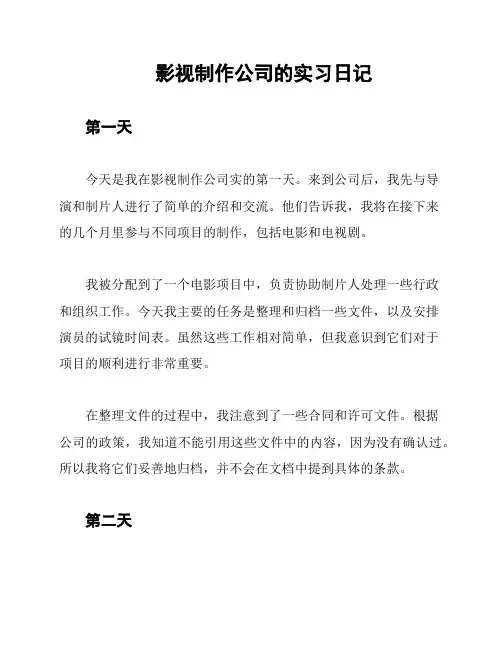 影视制作公司的实习日记

第一天

今天是我在影视制作公司实的第一天。来到公司后，我先与导演和制片人进行了简单的介绍和交流。他们告诉我，我将在接下来的几个月里参与不同项目的制作，包括电影和电视剧。

我被分配到了一个电影项目中，负责协助制片人处理一些行政和组织工作。今天我主要的任务是整理和归档一些文件，以及安排演员的试镜时间表。虽然这些工作相对简单，但我意识到它们对于项目的顺利进行非常重要。

在整理文件的过程中，我注意到了一些合同和许可文件。根据公司的政策，我知道不能引用这些文件中的内容，因为没有确认过。所以我将它们妥善地归档，并不会在文档中提到具体的条款。

第二天